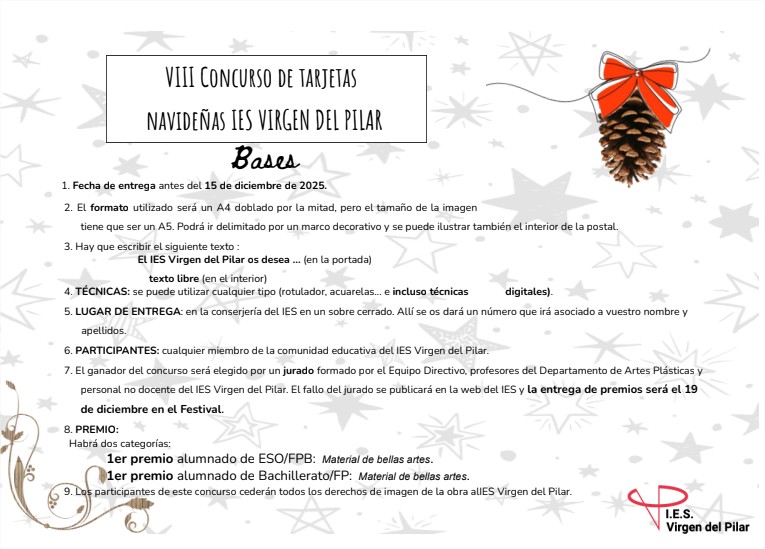 VIII Concurso de tarjetas navideñas IES VIRGEN DEL PILAR

Bases

1. Fecha de entrega antes del 15 de diciembre de 2025.

2. El formato utilizado será un A4 doblado por la mitad, pero el tamaño de la imagen tiene que ser un A5. Podrá ir delimitado por un marco decorativo y se puede ilustrar también el interior de la postal.

3. Hay que escribir el siguiente texto :
El IES Virgen del Pilar os desea ... (en la portada)
texto libre (en el interior)

4. TÉCNICAS: se puede utilizar cualquier tipo (rotulador, acuarelas... e incluso técnicas digitales).

5. LUGAR DE ENTREGA: en la conserjería del IES en un sobre cerrado. Allí se os dará un número que irá asociado a vuestro nombre y apellidos.

6. PARTICIPANTES: cualquier miembro de la comunidad educativa del IES Virgen del Pilar.

7. El ganador del concurso será elegido por un jurado formado por el Equipo Directivo, profesores del Departamento de Artes Plásticas y personal no docente del IES Virgen del Pilar. El fallo del jurado se publicará en la web del IES y la entrega de premios será el 19 de diciembre en el Festival.

8. PREMIO:
Habrá dos categorías;
1er premio alumnado de ESO/FPB: Material de bellas artes.
1er premio alumnado de Bachillerato/FP: Material de bellas artes.

9. Los participantes de este concurso cederán todos los derechos de imagen de la obra alIES Virgen del Pilar.

I.E.S.
Virgen del Pilar